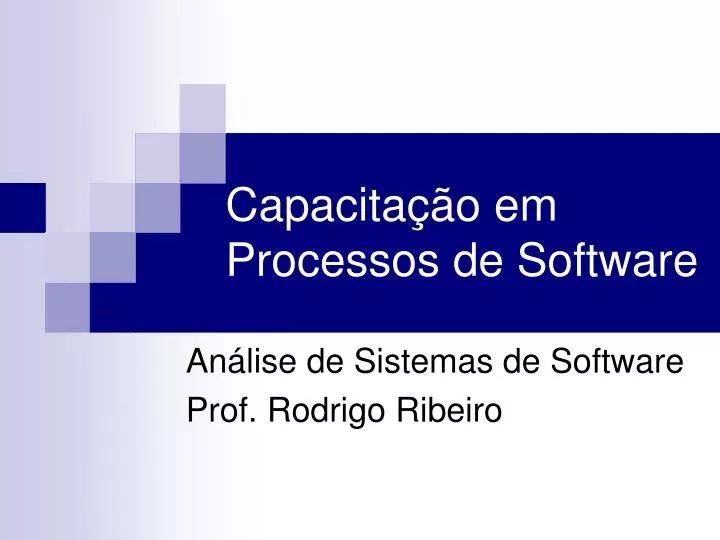 Capacitação em Processos de Software

Análise de Sistemas de Software
Prof. Rodrigo Ribeiro